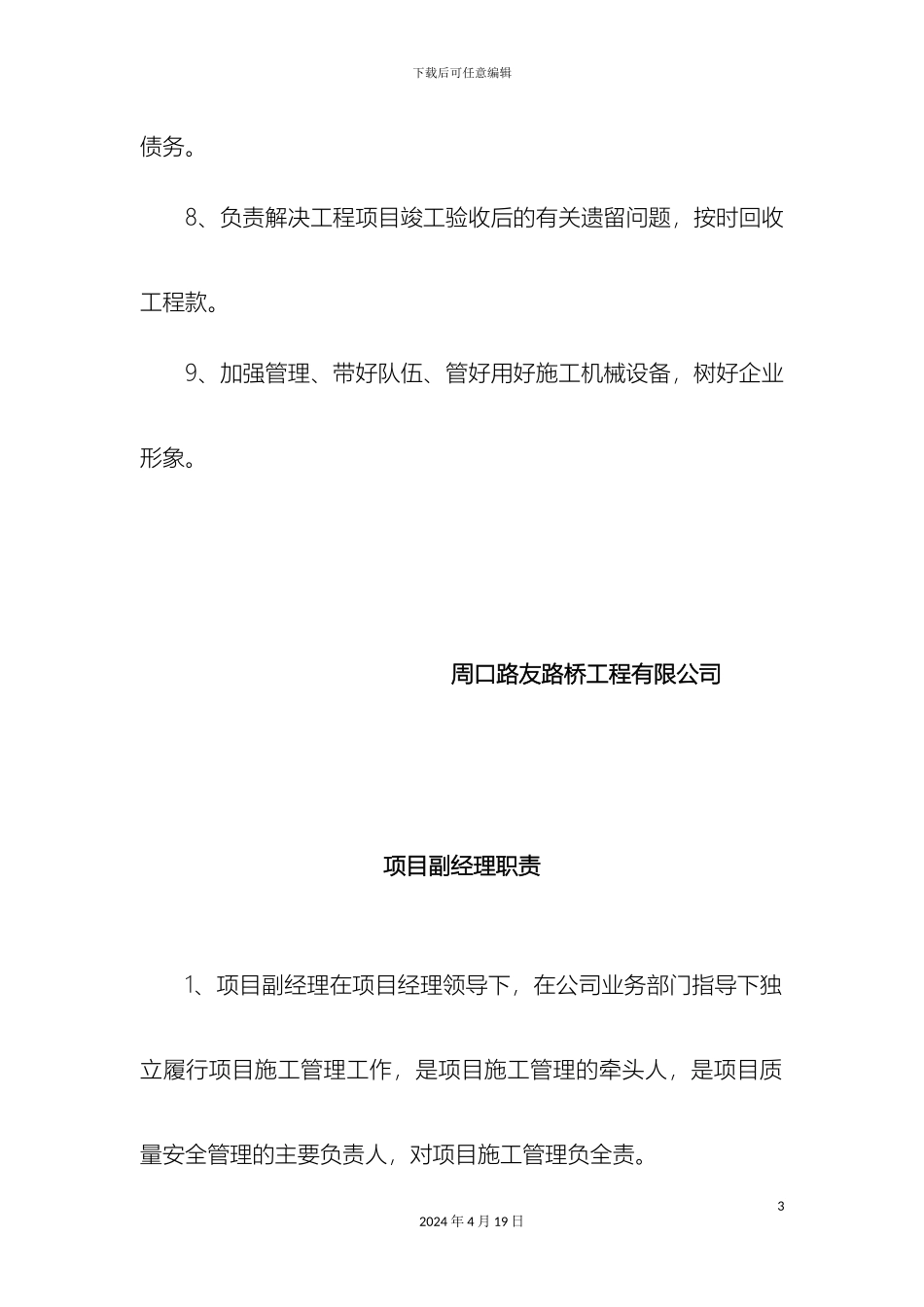 下载后可任意编辑

债务。

8、负责解决工程项目竣工验收后的有关遗留问题，按时回收工程款。

9、加强管理、带好队伍、管好用好施工机械设备，树好企业形象。

周口路友路桥工程有限公司

项目副经理职责

1、项目副经理在项目经理领导下，在公司业务部门指导下独立履行项目施工管理工作，是项目施工管理的牵头人，是项目质量安全管理的主要负责人，对项目施工管理负全责。

3

2024 年 4 月 19 日